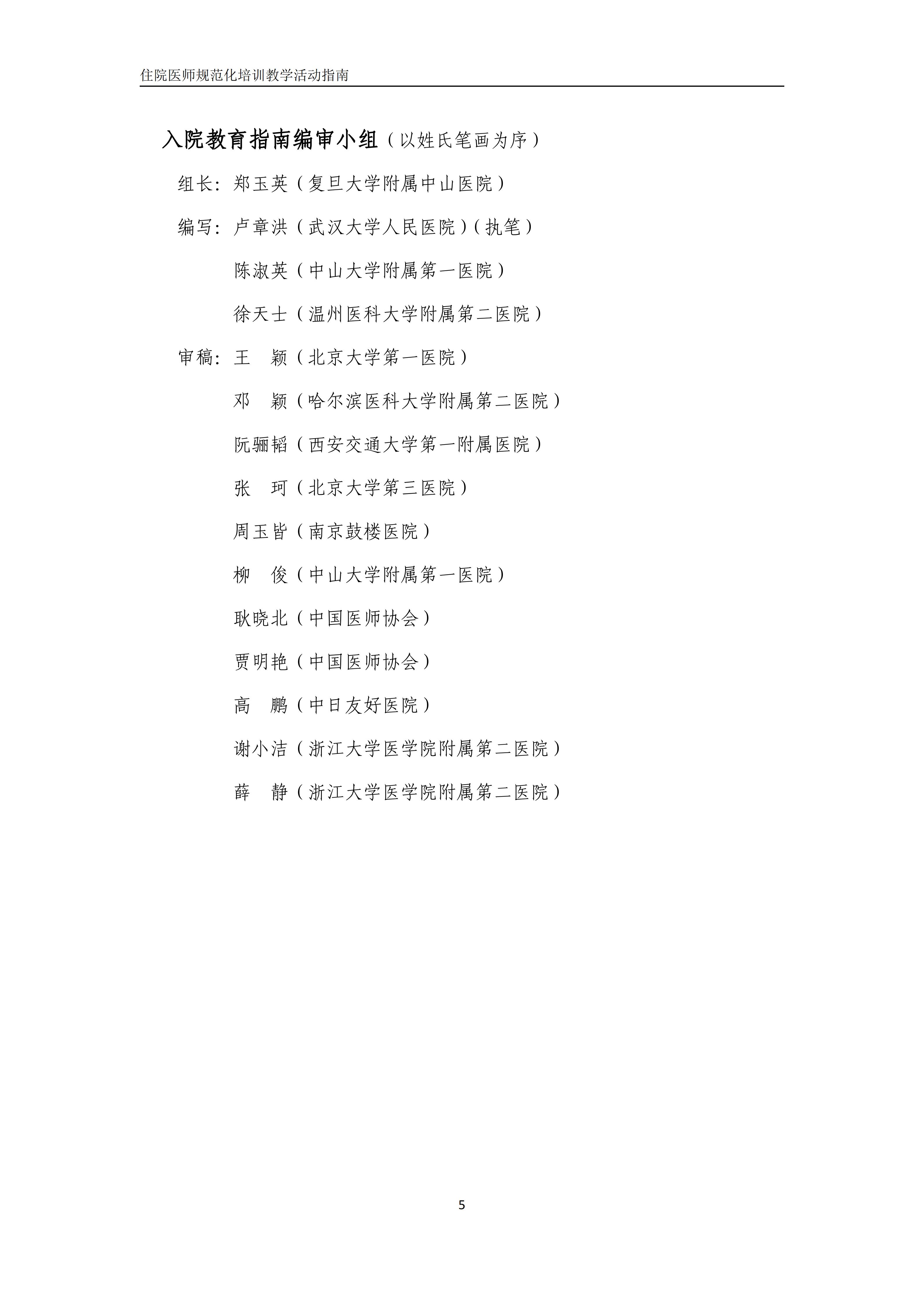 住院医师规范化培训教学活动指南

入院教育指南编审小组（以姓氏笔画为序）

组长：郑玉英（复旦大学附属中山医院）

编写：卢章洪（武汉大学人民医院）（执笔）

陈淑英（中山大学附属第一医院）

徐天士（温州医科大学附属第二医院）

审稿：王　颖（北京大学第一医院）

邓　颖（哈尔滨医科大学附属第二医院）

阮骊韬（西安交通大学第一附属医院）

张　珂（北京大学第三医院）

周玉皆（南京鼓楼医院）

柳　俊（中山大学附属第一医院）

耿晓北（中国医师协会）

贾明艳（中国医师协会）

高　鹏（中日友好医院）

谢小洁（浙江大学医学院附属第二医院）

薛　静（浙江大学医学院附属第二医院）

5